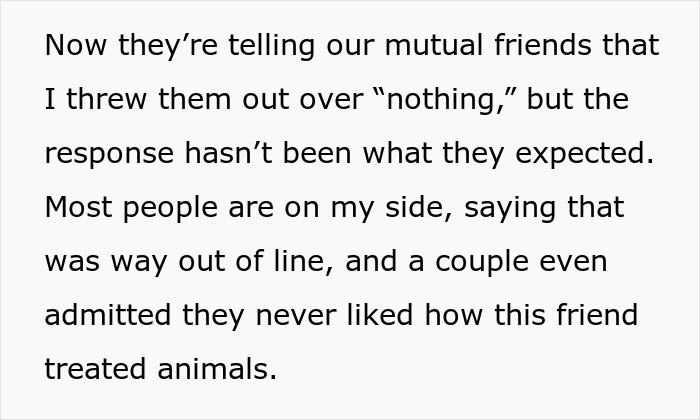 Now they’re telling our mutual friends that I threw them out over “nothing,” but the response hasn’t been what they expected. Most people are on my side, saying that was way out of line, and a couple even admitted they never liked how this friend treated animals.